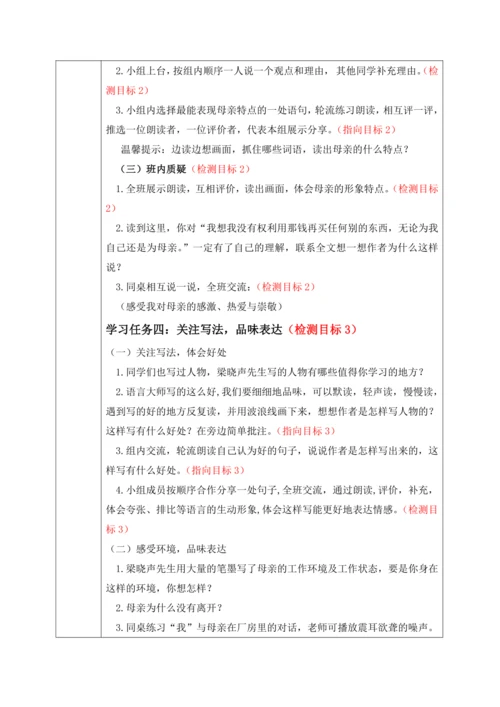 2. 小组上台，按组内顺序一人说一个观点和理由，其他同学补充理由。（检测目标 2）

3. 小组内选择最能表现母亲特点的一处语句，轮流练习朗读，相互评一评，推选一位朗读者，一位评价者，代表本组展示分享。（指向目标 2）

温馨提示：边读边想画面，抓住哪些词语，读出母亲的什么特点？

（三）班内质疑（检测目标 2）

1. 全班展示朗读，互相评价，读出画面，体会母亲的形象特点。（检测目标 2）

2. 读到这里，你对“我想我没有权利用那钱再买任何别的东西，无论为我自己还是为母亲。”一定有了自己的理解，联系全文想一想作者为什么这样说？

3. 同桌相互说一说，全班交流：（检测目标 2）

（感受我对母亲的感激、热爱与崇敬）

学习任务四：关注写法，品味表达（检测目标 3）

（一）关注写法，体会好处

1. 同学们也写过人物，梁晓声先生写的人物有哪些值得你学习的地方？

2. 语言大师写的这么好，我们要细细地品味，可以默读，轻声读，慢慢读，遇到写的好的地方反复读，并用波浪线画下来，想想作者是怎样写人物的？这样写有什么好处？在旁边简单批注。（指向目标 3）

3. 组内交流，轮流朗读自己认为好的句子，说说作者是怎样写出来的，这样写有什么好处。（指向目标 3）

4. 小组成员按顺序合作分享一处句子，全班交流，通过朗读，评价，补充，体会夸张、排比等语言的生动形象，体会这样写能更好地表达情感。（检测目标 3）

（二）感受环境，品味表达

1. 梁晓声先生用大量的笔墨写了母亲的工作环境及工作状态，要是你身在这样的环境，你想怎样？

2. 母亲为什么没有离开？

3. 同桌练习“我”与母亲在厂房里的对话，老师可播放震耳欲聋的噪声。